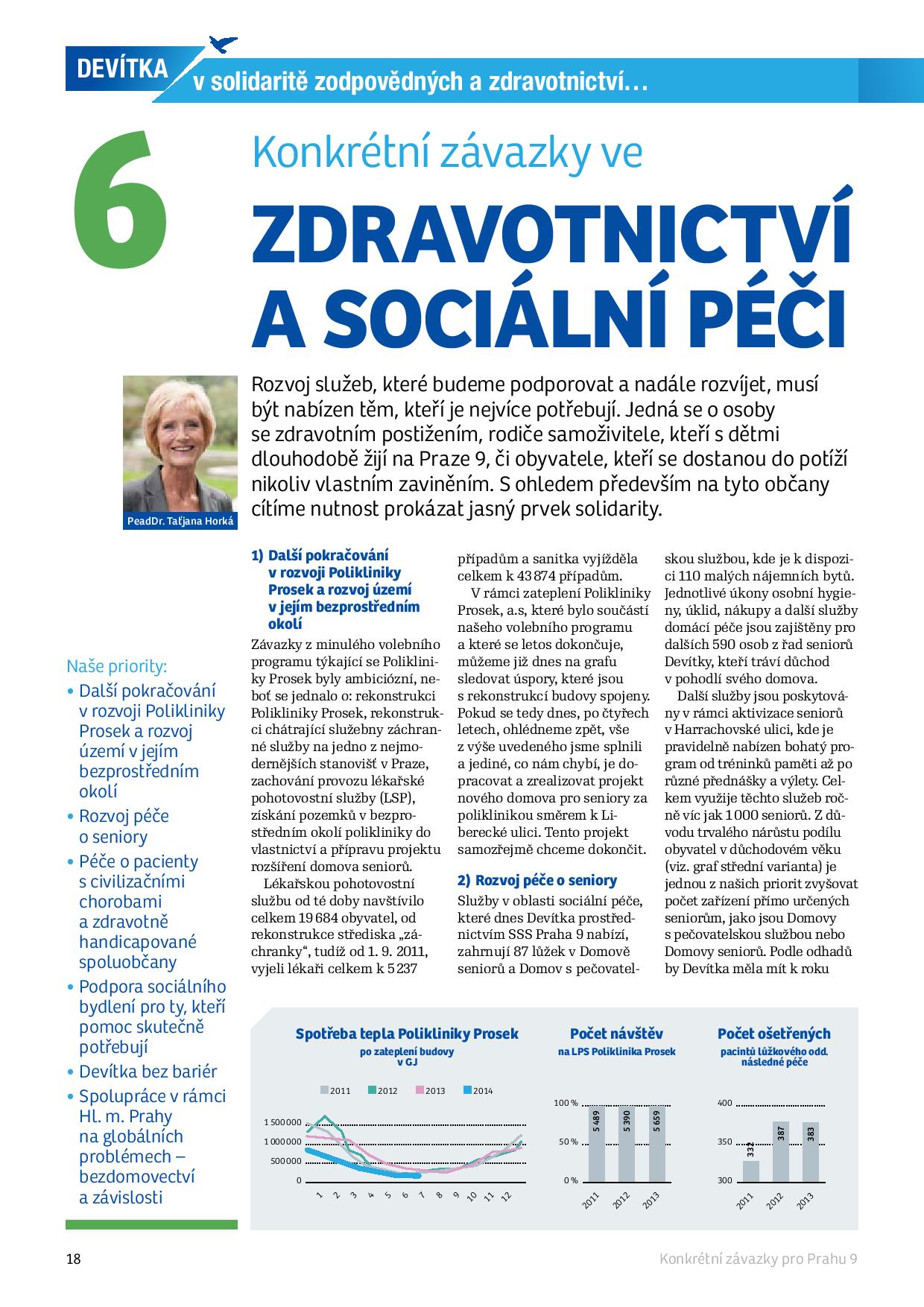 DEVÍTKA v solidaritě zodpovědných a zdravotnictví…

6

Konkrétní závazky ve

ZDRAVOTNICTVÍ A SOCIÁLNÍ PÉČI

PeadDr. Taťjana Horká

Rozvoj služeb, které budeme podporovat a nadále rozvíjet, musí být nabízen těm, kteří je nejvíce potřebují. Jedná se o osoby se zdravotním postižením, rodiče samoživitele, kteří s dětmi dlouhodobě žijí na Praze 9, či obyvatele, kteří se dostanou do potíží nikoliv vlastním zaviněním. S ohledem především na tyto občany cítíme nutnost prokázat jasný prvek solidarity.

Naše priority:
• Další pokračování v rozvoji Polikliniky Prosek a rozvoj území v jejím bezprostředním okolí
• Rozvoj péče o seniory
• Péče o pacienty s civilizačními chorobami a zdravotně handicapované spoluobčany
• Podpora sociálního bydlení pro ty, kteří pomoc skutečně potřebují
• Devítka bez bariér
• Spolupráce v rámci Hl. m. Prahy na globálních problémech – bezdomovectví a závislosti

1) Další pokračování v rozvoji Polikliniky Prosek a rozvoj území v jejím bezprostředním okolí

Závazky z minulého volebního programu týkající se Polikliniky Prosek byly ambiciózní, neboť se jednalo o: rekonstrukci Polikliniky Prosek, rekonstrukci chátrající služebny záchranné služby na jedno z nejmodernějších stanovišť v Praze, zachování provozu lékařské pohotovostní služby (LSP), získání pozemků v bezprostředním okolí polikliniky do vlastnictví a přípravu projektu rozšíření domova seniorů.

Lékařskou pohotovostní službu od té doby navštívilo celkem 19 684 obyvatel, od rekonstrukce střediska „záchranky“, tudíž od 1. 9. 2011, vyjeli lékaři celkem k 5 237 případům a sanitka vyjížděla celkem k 43 874 případům.

V rámci zateplení Polikliniky Prosek, a.s, které bylo součástí našeho volebního programu a které se letos dokončuje, můžeme již dnes na grafu sledovat úspory, které jsou s rekonstrukcí budovy spojeny. Pokud se tedy dnes, po čtyřech letech, ohlédneme zpět, vše z výše uvedeného jsme splnili a jediné, co nám chybí, je dopracovat a zrealizovat projekt nového domova pro seniory za poliklinikou směrem k Liberecké ulici. Tento projekt samozřejmě chceme dokončit.

2) Rozvoj péče o seniory

Služby v oblasti sociální péče, které dnes Devítka prostřednictvím SSS Praha 9 nabízí, zahrnují 87 lůžek v Domově seniorů a Domov s pečovatelskou službou, kde je k dispozici 110 malých nájemních bytů. Jednotlivé úkony osobní hygieny, úklid, nákupy a další služby domácí péče jsou zajištěny pro dalších 590 osob z řad seniorů Devítky, kteří tráví důchod v pohodlí svého domova.

Další služby jsou poskytovány v rámci aktivizace seniorů v Harrachovské ulici, kde je pravidelně nabízen bohatý program od tréninků paměti až po různé přednášky a výlety. Celkem využije těchto služeb ročně víc jak 1 000 seniorů. Z důvodu trvalého nárůstu podílu obyvatel v důchodovém věku (viz. graf střední varianta) je jednou z našich priorit zvyšovat počet zařízení přímo určených seniorům, jako jsou Domovy s pečovatelskou službou nebo Domovy seniorů. Podle odhadů by Devítka měla mít k roku

Spotřeba tepla Polikliniky Prosek
po zateplení budovy v GJ
2011 2012 2013 2014
1 500 000
1 000 000
500 000
0
1 2 3 4 5 6 7 8 9 10 11 12

Počet návštěv
na LPS Poliklinika Prosek
100 %
50 %
0 %
5 489 5 390 5 659
2011 2012 2013

Počet ošetřených
pacintů lůžkového odd. následné péče
400
350
300
332 387 383
2011 2012 2013

18

Konkrétní závazky pro Prahu 9